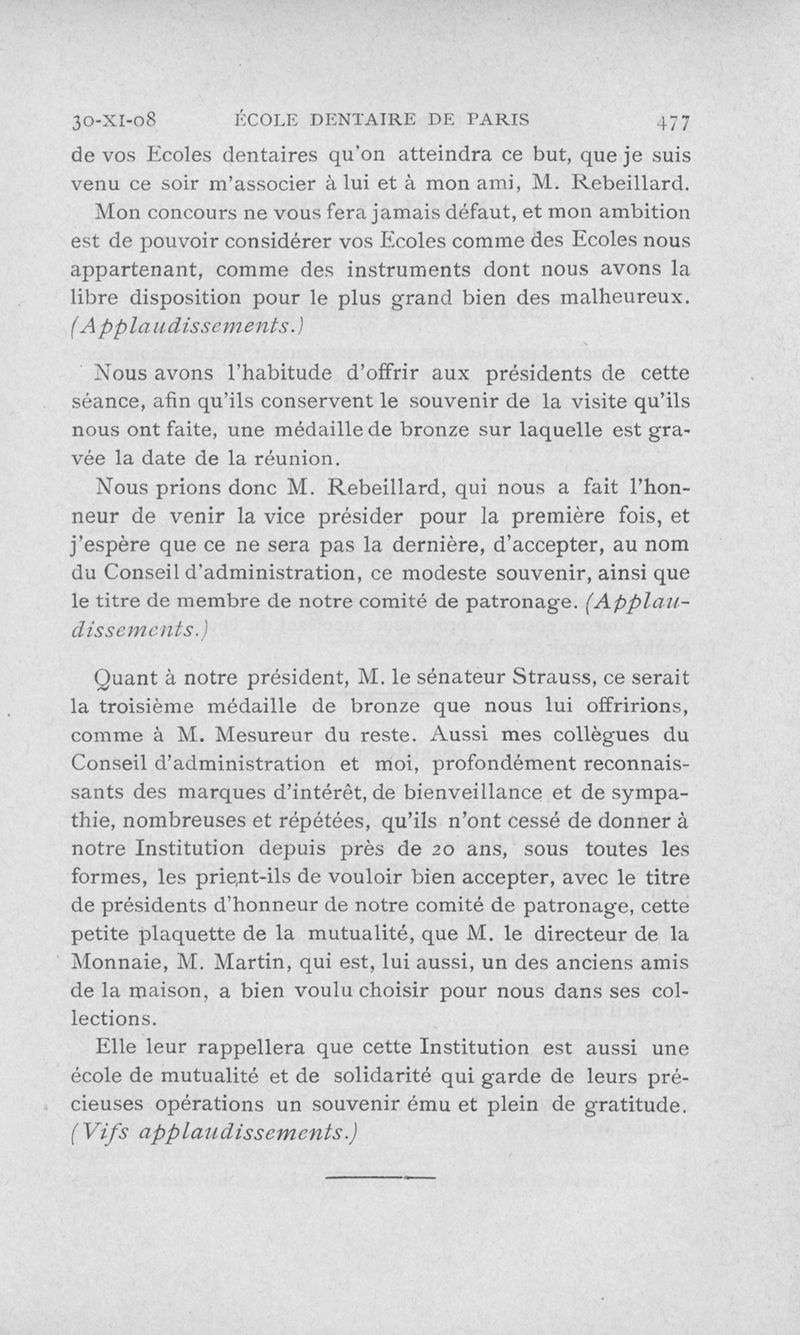 30-XI-08 ÉCOLE DENTAIRE DE PARIS 477

de vos Ecoles dentaires qu'on atteindra ce but, que je suis venu ce soir m'associer à lui et à mon ami, M. Rebeillard.

Mon concours ne vous fera jamais défaut, et mon ambition est de pouvoir considérer vos Ecoles comme des Ecoles nous appartenant, comme des instruments dont nous avons la libre disposition pour le plus grand bien des malheureux. (Applaudissements.)

Nous avons l'habitude d'offrir aux présidents de cette séance, afin qu'ils conservent le souvenir de la visite qu'ils nous ont faite, une médaille de bronze sur laquelle est gravée la date de la réunion.

Nous prions donc M. Rebeillard, qui nous a fait l'honneur de venir la vice présider pour la première fois, et j'espère que ce ne sera pas la dernière, d'accepter, au nom du Conseil d'administration, ce modeste souvenir, ainsi que le titre de membre de notre comité de patronage. (Applaudissements.)

Quant à notre président, M. le sénateur Strauss, ce serait la troisième médaille de bronze que nous lui offririons, comme à M. Mesureur du reste. Aussi mes collègues du Conseil d'administration et moi, profondément reconnaissants des marques d'intérêt, de bienveillance et de sympathie, nombreuses et répétées, qu'ils n'ont cessé de donner à notre Institution depuis près de 20 ans, sous toutes les formes, les prient-ils de vouloir bien accepter, avec le titre de présidents d'honneur de notre comité de patronage, cette petite plaquette de la mutualité, que M. le directeur de la Monnaie, M. Martin, qui est, lui aussi, un des anciens amis de la maison, a bien voulu choisir pour nous dans ses collections.

Elle leur rappellera que cette Institution est aussi une école de mutualité et de solidarité qui garde de leurs précieuses opérations un souvenir ému et plein de gratitude. (Vifs applaudissements.)